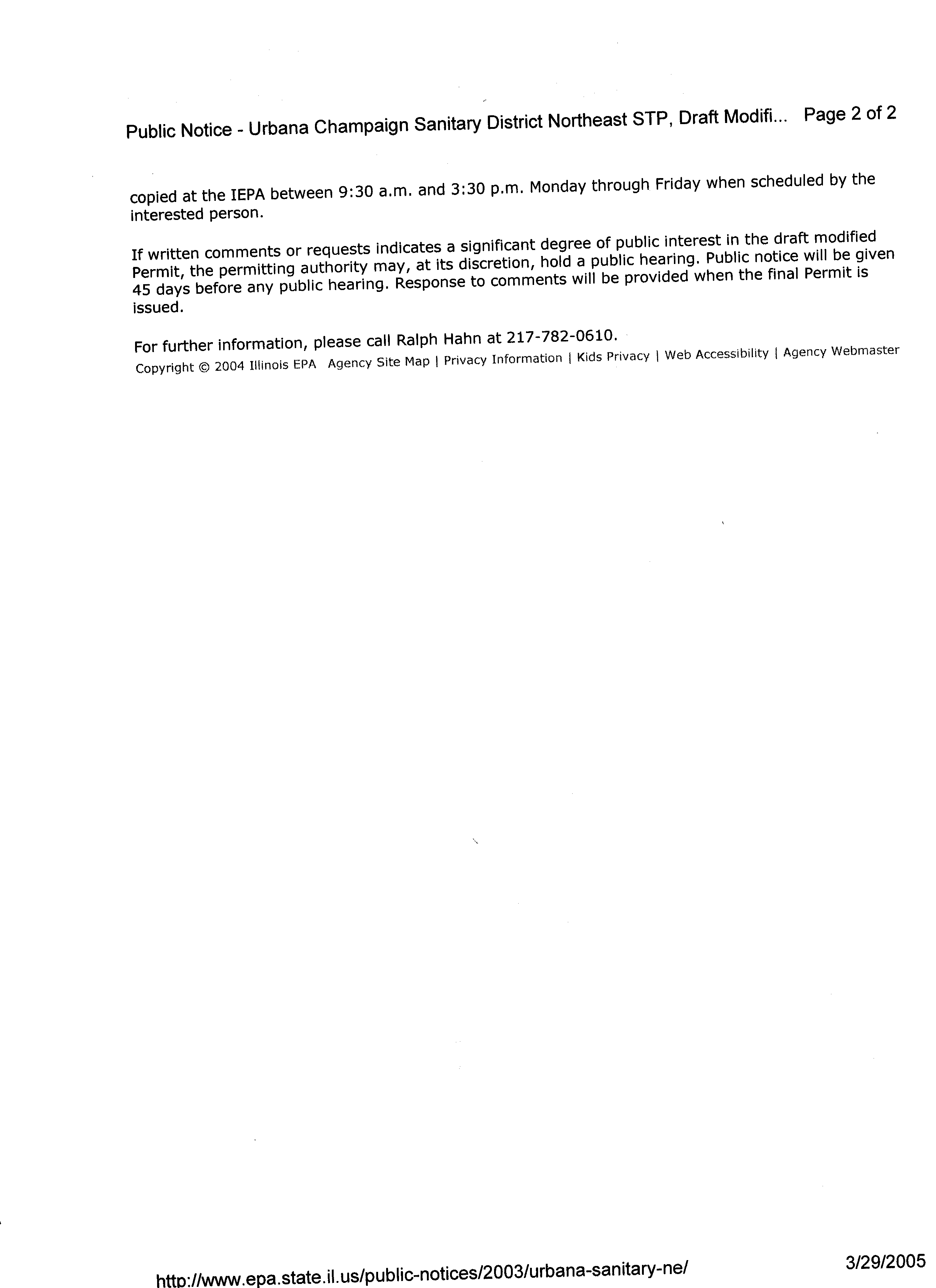 Public Notice - Urbana Champaign Sanitary District Northeast STP, Draft Modifi... Page 2 of 2

copied at the IEPA between 9:30 a.m. and 3:30 p.m. Monday through Friday when scheduled by the interested person.

If written comments or requests indicates a significant degree of public interest in the draft modified Permit, the permitting authority may, at its discretion, hold a public hearing. Public notice will be given 45 days before any public hearing. Response to comments will be provided when the final Permit is issued.

For further information, please call Ralph Hahn at 217-782-0610.

Copyright © 2004 Illinois EPA Agency Site Map | Privacy Information | Kids Privacy | Web Accessibility | Agency Webmaster

http://www.epa.state.il.us/public-notices/2003/urbana-sanitary-ne/ 3/29/2005